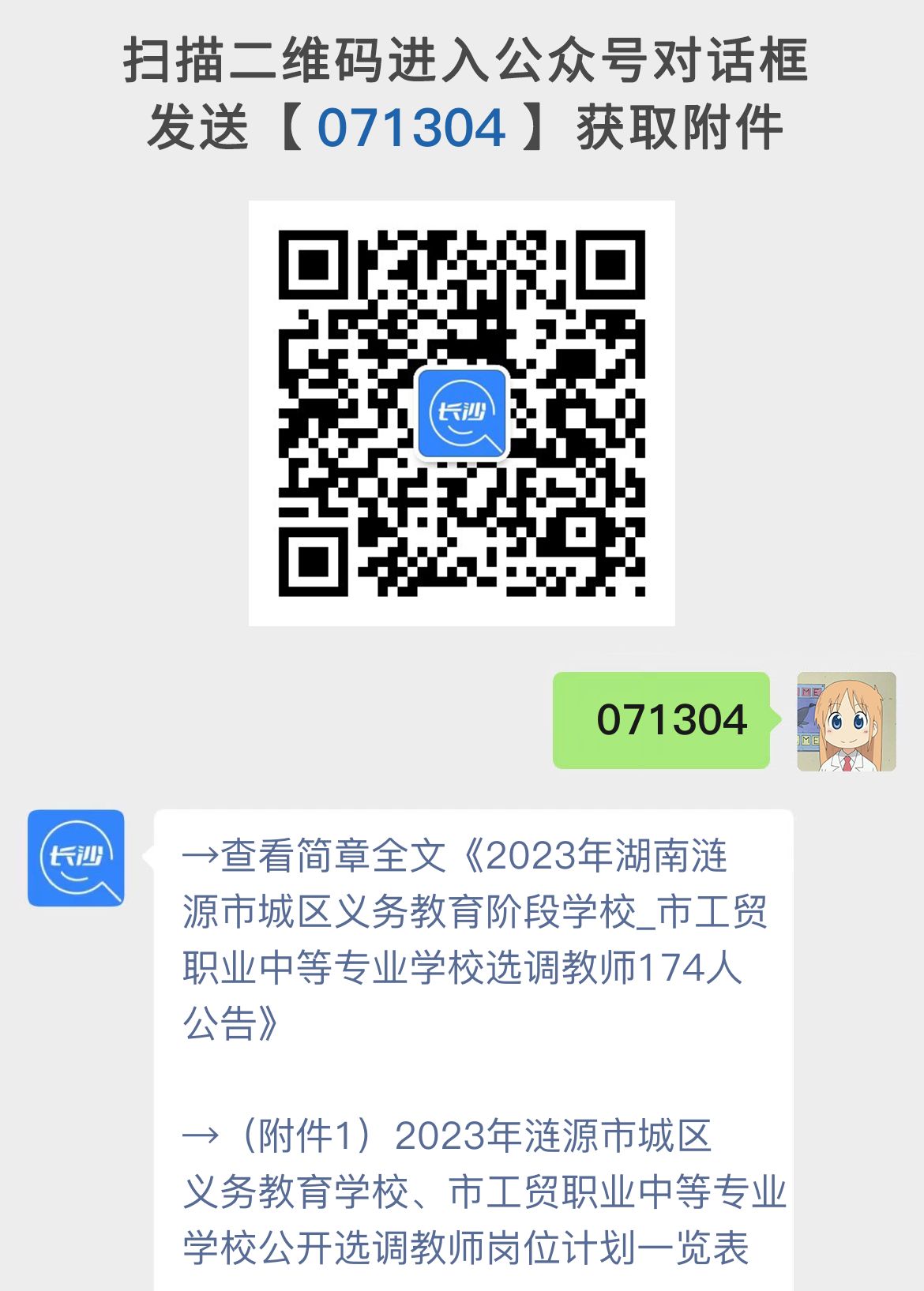 扫描二维码进入公众号对话框
发送【 071304 】获取附件

长沙

071304

长沙

→查看简章全文《2023年湖南涟源市城区义务教育阶段学校_市工贸职业中等专业学校选调教师174人公告》

→（附件1）2023年涟源市城区义务教育学校、市工贸职业中等专业学校公开选调教师岗位计划一览表